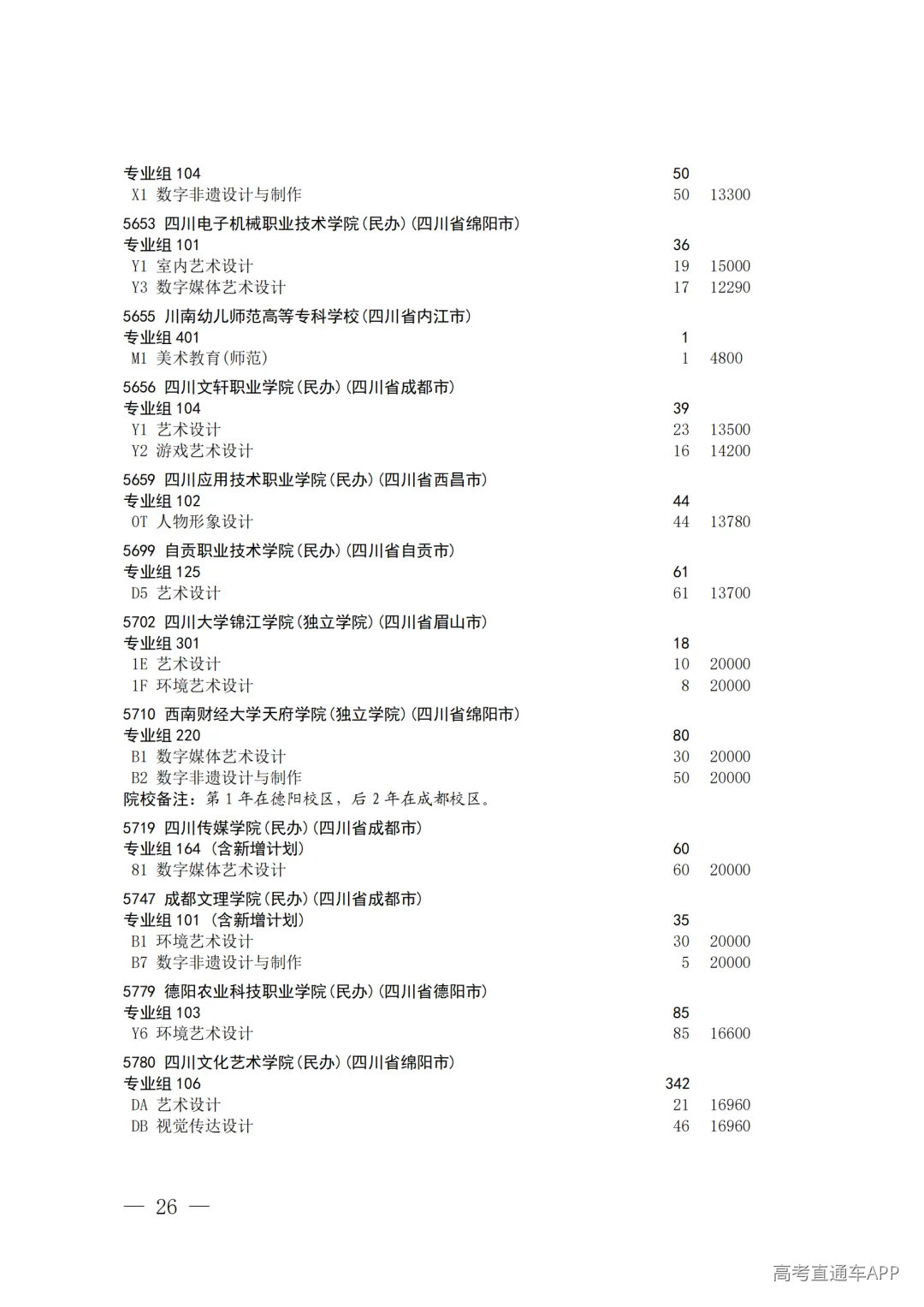 专业组 104 50
X1 数字非遗设计与制作 50 13300

5653 四川电子机械职业技术学院(民办)(四川省绵阳市)
专业组 101 36
Y1 室内艺术设计 19 15000
Y3 数字媒体艺术设计 17 12290

5655 川南幼儿师范高等专科学校(四川省内江市)
专业组 401 1
M1 美术教育(师范) 1 4800

5656 四川文轩职业学院(民办)(四川省成都市)
专业组 104 39
Y1 艺术设计 23 13500
Y2 游戏艺术设计 16 14200

5659 四川应用技术职业学院(民办)(四川省西昌市)
专业组 102 44
0T 人物形象设计 44 13780

5699 自贡职业技术学院(民办)(四川省自贡市)
专业组 125 61
D5 艺术设计 61 13700

5702 四川大学锦江学院(独立学院)(四川省眉山市)
专业组 301 18
1E 艺术设计 10 20000
1F 环境艺术设计 8 20000

5710 西南财经大学天府学院(独立学院)(四川省绵阳市)
专业组 220 80
B1 数字媒体艺术设计 30 20000
B2 数字非遗设计与制作 50 20000
院校备注：第 1 年在德阳校区，后 2 年在成都校区。

5719 四川传媒学院(民办)(四川省成都市)
专业组 164 (含新增计划) 60
81 数字媒体艺术设计 60 20000

5747 成都文理学院(民办)(四川省成都市)
专业组 101 (含新增计划) 35
B1 环境艺术设计 30 20000
B7 数字非遗设计与制作 5 20000

5779 德阳农业科技职业学院(民办)(四川省德阳市)
专业组 103 85
Y6 环境艺术设计 85 16600

5780 四川文化艺术学院(民办)(四川省绵阳市)
专业组 106 342
DA 艺术设计 21 16960
DB 视觉传达设计 46 16960

— 26 —

高考直通车APP